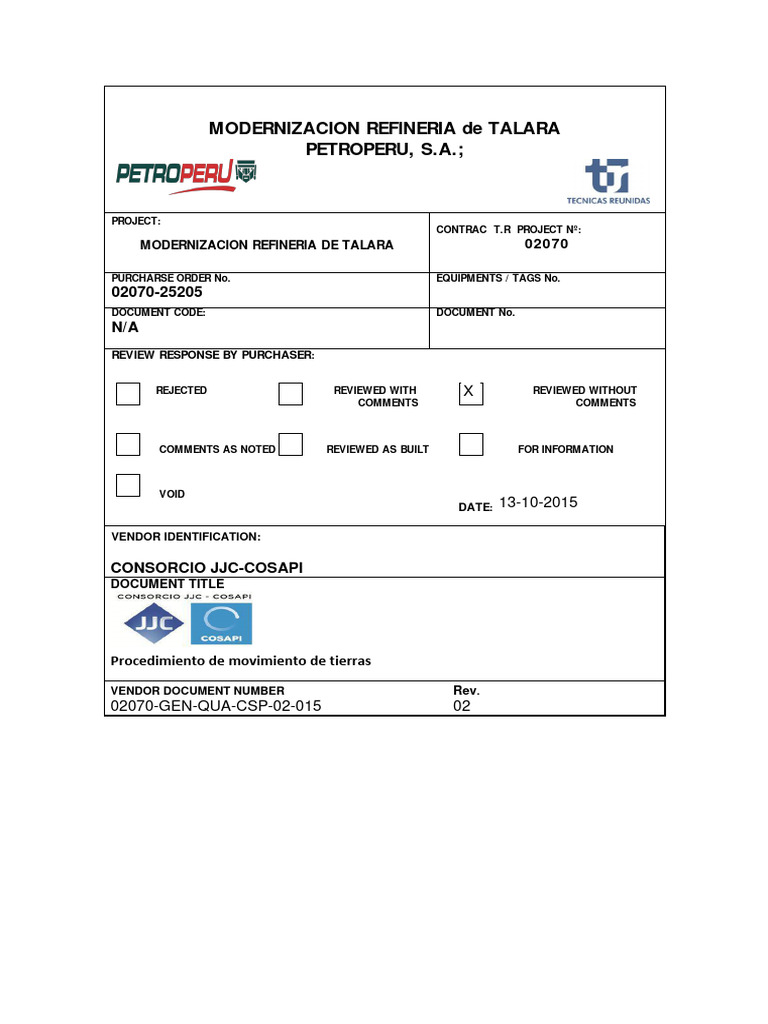 MODERNIZACION REFINERIA de TALARA
PETROPERU, S.A.;

PETROPERU

TECNICAS REUNIDAS

PROJECT:
MODERNIZACION REFINERIA DE TALARA

CONTRAC T.R PROJECT Nº:
02070

PURCHARSE ORDER No.
02070-25205

EQUIPMENTS / TAGS No.

DOCUMENT CODE:
N/A

DOCUMENT No.

REVIEW RESPONSE BY PURCHASER:

REJECTED

REVIEWED WITH COMMENTS

X

REVIEWED WITHOUT COMMENTS

COMMENTS AS NOTED

REVIEWED AS BUILT

FOR INFORMATION

VOID

DATE: 13-10-2015

VENDOR IDENTIFICATION:

CONSORCIO JJC-COSAPI

DOCUMENT TITLE

CONSORCIO JJC - COSAPI

JJC

COSAPI

Procedimiento de movimiento de tierras

VENDOR DOCUMENT NUMBER
02070-GEN-QUA-CSP-02-015

Rev.
02